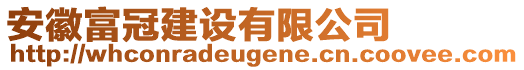 安徽富冠建设有限公司
http://whconradeugene.cn.coovee.com